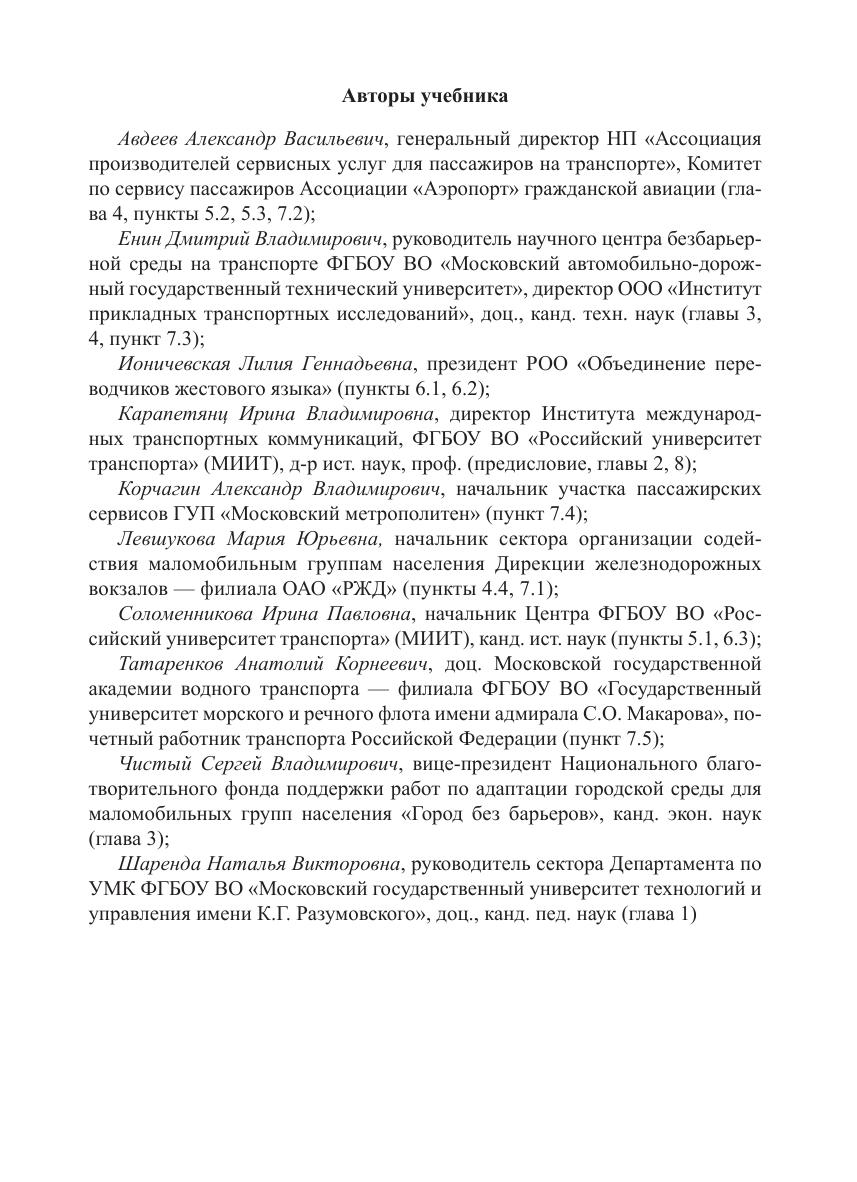 Авторы учебника

Авдеев Александр Васильевич, генеральный директор НП «Ассоциация производителей сервисных услуг для пассажиров на транспорте», Комитет по сервису пассажиров Ассоциации «Аэропорт» гражданской авиации (глава 4, пункты 5.2, 5.3, 7.2);

Енин Дмитрий Владимирович, руководитель научного центра безбарьерной среды на транспорте ФГБОУ ВО «Московский автомобильно-дорожный государственный технический университет», директор ООО «Институт прикладных транспортных исследований», доц., канд. техн. наук (главы 3, 4, пункт 7.3);

Ионичевская Лилия Геннадьевна, президент РОО «Объединение переводчиков жестового языка» (пункты 6.1, 6.2);

Карапетянц Ирина Владимировна, директор Института международных транспортных коммуникаций, ФГБОУ ВО «Российский университет транспорта» (МИИТ), д-р ист. наук, проф. (предисловие, главы 2, 8);

Корчагин Александр Владимирович, начальник участка пассажирских сервисов ГУП «Московский метрополитен» (пункт 7.4);

Левшукова Мария Юрьевна, начальник сектора организации содействия маломобильным группам населения Дирекции железнодорожных вокзалов — филиала ОАО «РЖД» (пункты 4.4, 7.1);

Соломенникова Ирина Павловна, начальник Центра ФГБОУ ВО «Российский университет транспорта» (МИИТ), канд. ист. наук (пункты 5.1, 6.3);

Татаренков Анатолий Корнеевич, доц. Московской государственной академии водного транспорта — филиала ФГБОУ ВО «Государственный университет морского и речного флота имени адмирала С.О. Макарова», почетный работник транспорта Российской Федерации (пункт 7.5);

Чистый Сергей Владимирович, вице-президент Национального благотворительного фонда поддержки работ по адаптации городской среды для маломобильных групп населения «Город без барьеров», канд. экон. наук (глава 3);

Шаренда Наталья Викторовна, руководитель сектора Департамента по УМК ФГБОУ ВО «Московский государственный университет технологий и управления имени К.Г. Разумовского», доц., канд. пед. наук (глава 1)